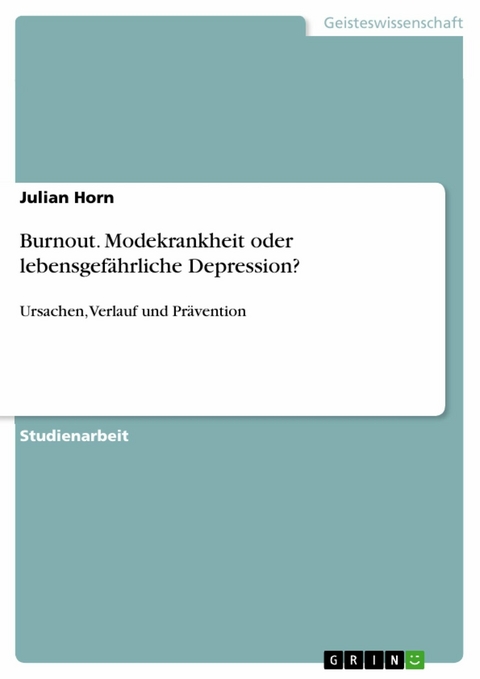 Geisteswissenschaft

Julian Horn

Burnout. Modekrankheit oder lebensgefährliche Depression?

Ursachen, Verlauf und Prävention

Studienarbeit

GRIN